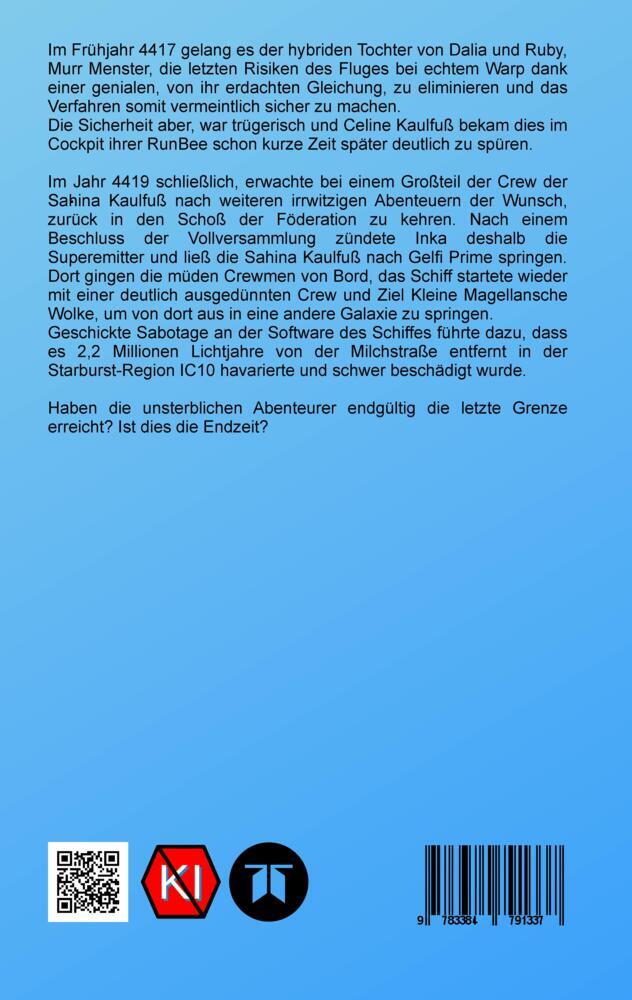 Im Frühjahr 4417 gelang es der hybriden Tochter von Dalia und Ruby, Murr Menster, die letzten Risiken des Fluges bei echtem Warp dank einer genialen, von ihr erdachten Gleichung, zu eliminieren und das Verfahren somit vermeintlich sicher zu machen.
Die Sicherheit aber, war trügerisch und Celine Kaulfuß bekam dies im Cockpit ihrer RunBee schon kurze Zeit später deutlich zu spüren.

Im Jahr 4419 schließlich, erwachte bei einem Großteil der Crew der Sahina Kaulfuß nach weiteren irrwitzigen Abenteuern der Wunsch, zurück in den Schoß der Föderation zu kehren. Nach einem Beschluss der Vollversammlung zündete Inka deshalb die Superemitter und ließ die Sahina Kaulfuß nach Gelfi Prime springen. Dort gingen die müden Crewmen von Bord, das Schiff startete wieder mit einer deutlich ausgedünnten Crew und Ziel Kleine Magellansche Wolke, um von dort aus in eine andere Galaxie zu springen.
Geschickte Sabotage an der Software des Schiffes führte dazu, dass es 2,2 Millionen Lichtjahre von der Milchstraße entfernt in der Starburst-Region IC10 havarierte und schwer beschädigt wurde.

Haben die unsterblichen Abenteurer endgültig die letzte Grenze erreicht? Ist dies die Endzeit?

KI

9 783384 791337